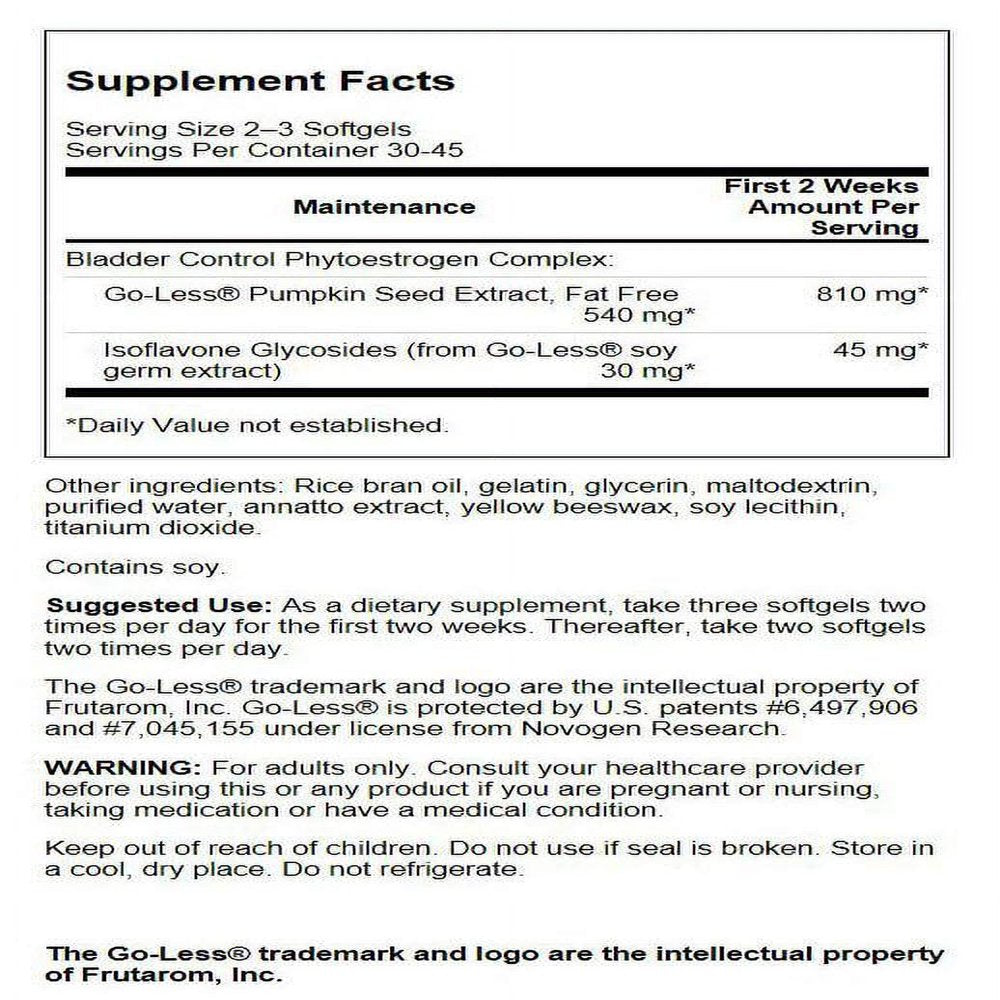 Supplement Facts

Serving Size 2–3 Softgels
Servings Per Container 30-45

| Maintenance | First 2 Weeks Amount Per Serving |
|---|---|
| Bladder Control Phytoestrogen Complex: | |
| Go-Less® Pumpkin Seed Extract, Fat Free 540 mg* | 810 mg* |
| Isoflavone Glycosides (from Go-Less® soy germ extract) 30 mg* | 45 mg* |

*Daily Value not established.

Other ingredients: Rice bran oil, gelatin, glycerin, maltodextrin, purified water, annatto extract, yellow beeswax, soy lecithin, titanium dioxide.

Contains soy.

Suggested Use: As a dietary supplement, take three softgels two times per day for the first two weeks. Thereafter, take two softgels two times per day.

The Go-Less® trademark and logo are the intellectual property of Frutarom, Inc. Go-Less® is protected by U.S. patents #6,497,906 and #7,045,155 under license from Novogen Research.

WARNING: For adults only. Consult your healthcare provider before using this or any product if you are pregnant or nursing, taking medication or have a medical condition.

Keep out of reach of children. Do not use if seal is broken. Store in a cool, dry place. Do not refrigerate.

The Go-Less® trademark and logo are the intellectual property of Frutarom, Inc.